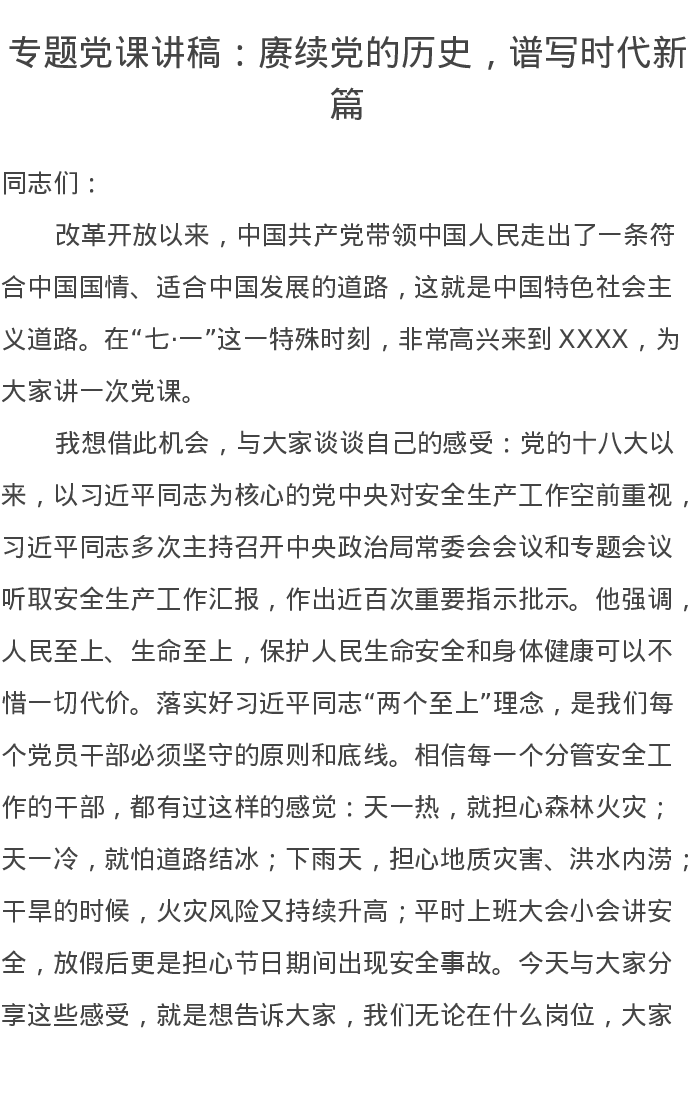 专题党课讲稿：赓续党的历史，谱写时代新篇

同志们：

改革开放以来，中国共产党带领中国人民走出了一条符合中国国情、适合中国发展的道路，这就是中国特色社会主义道路。在“七·一”这一特殊时刻，非常高兴来到XXXX，为大家讲一次党课。

我想借此机会，与大家谈谈自己的感受：党的十八大以来，以习近平同志为核心的党中央对安全生产工作空前重视，习近平同志多次主持召开中央政治局常委会会议和专题会议听取安全生产工作汇报，作出近百次重要指示批示。他强调，人民至上、生命至上，保护人民生命安全和身体健康可以不惜一切代价。落实好习近平同志“两个至上”理念，是我们每个党员干部必须坚守的原则和底线。相信每一个分管安全工作的干部，都有过这样的感觉：天一热，就担心森林火灾；天一冷，就怕道路结冰；下雨天，担心地质灾害、洪水内涝；干旱的时候，火灾风险又持续升高；平时上班大会小会讲安全，放假后更是担心节日期间出现安全事故。今天与大家分享这些感受，就是想告诉大家，我们无论在什么岗位，大家